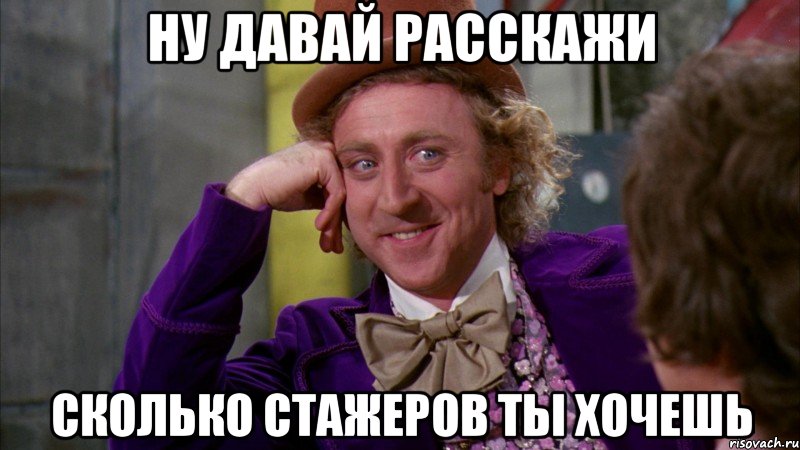 НУ ДАВАЙ РАССКАЖИ

СКОЛЬКО СТАЖЕРОВ ТЫ ХОЧЕШЬ

risovach.ru